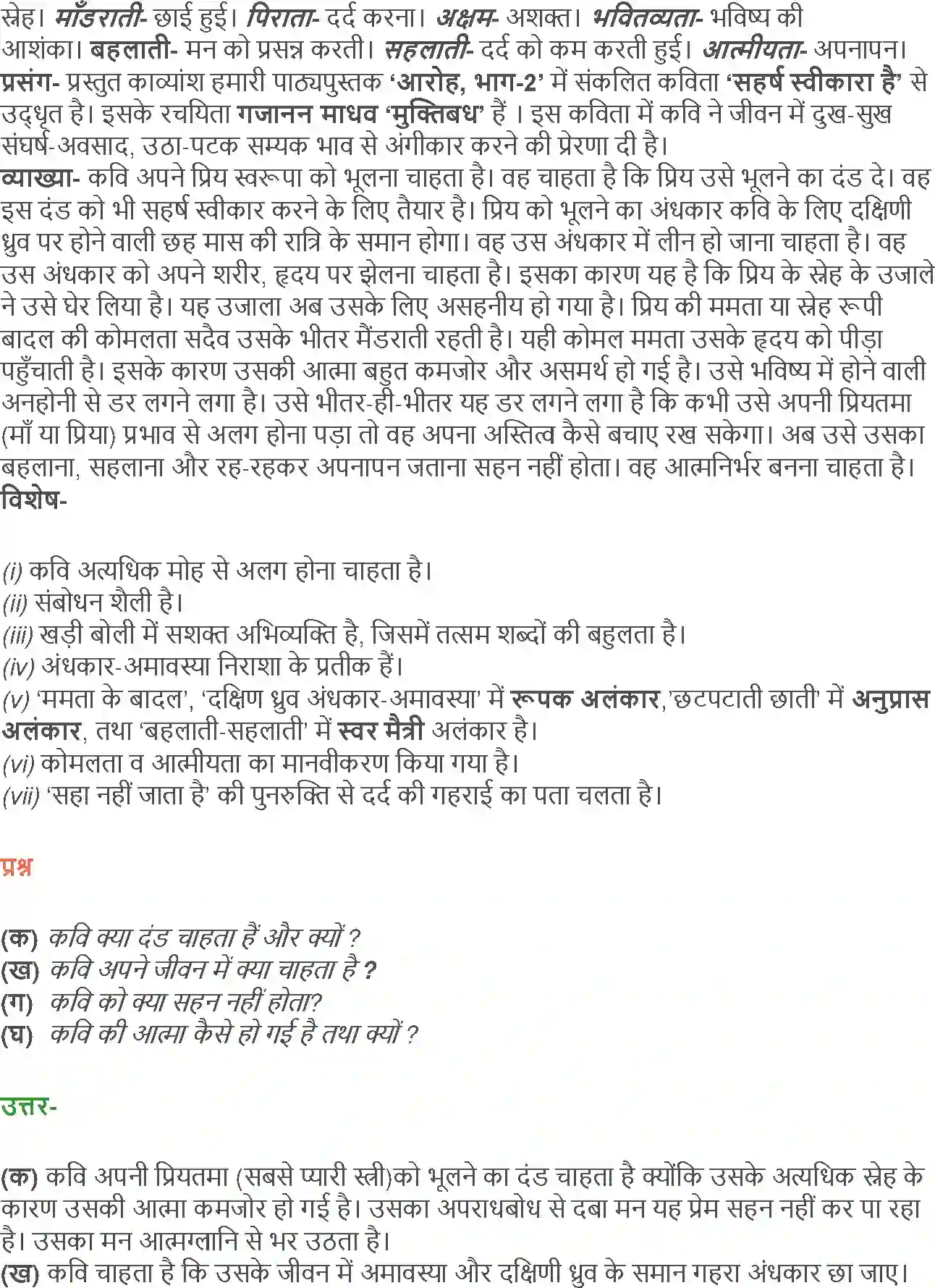 स्नेह। माँडराती- छाई हुई। पिराता- दर्द करना। अक्षम- अशक्त। भवितव्यता- भविष्य की आशंका। बहलाती- मन को प्रसन्न करती। सहलाती- दर्द को कम करती हुई। आत्मीयता- अपनापन।
प्रसंग- प्रस्तुत काव्यांश हमारी पाठ्यपुस्तक 'आरोह, भाग-2' में संकलित कविता 'सहर्ष स्वीकारा है' से उद्धृत है। इसके रचयिता गजानन माधव 'मुक्तिबध' हैं । इस कविता में कवि ने जीवन में दुख-सुख संघर्ष-अवसाद, उठा-पटक सम्यक भाव से अंगीकार करने की प्रेरणा दी है।
व्याख्या- कवि अपने प्रिय स्वरूपा को भूलना चाहता है। वह चाहता है कि प्रिय उसे भूलने का दंड दे। वह इस दंड को भी सहर्ष स्वीकार करने के लिए तैयार है। प्रिय को भूलने का अंधकार कवि के लिए दक्षिणी ध्रुव पर होने वाली छह मास की रात्रि के समान होगा। वह उस अंधकार में लीन हो जाना चाहता है। वह उस अंधकार को अपने शरीर, हृदय पर झेलना चाहता है। इसका कारण यह है कि प्रिय के स्नेह के उजाले ने उसे घेर लिया है। यह उजाला अब उसके लिए असहनीय हो गया है। प्रिय की ममता या स्नेह रूपी बादल की कोमलता सदैव उसके भीतर मैंडराती रहती है। यही कोमल ममता उसके हृदय को पीड़ा पहुँचाती है। इसके कारण उसकी आत्मा बहुत कमजोर और असमर्थ हो गई है। उसे भविष्य में होने वाली अनहोनी से डर लगने लगा है। उसे भीतर-ही-भीतर यह डर लगने लगा है कि कभी उसे अपनी प्रियतमा (माँ या प्रिया) प्रभाव से अलग होना पड़ा तो वह अपना अस्तित्व कैसे बचाए रख सकेगा। अब उसे उसका बहलाना, सहलाना और रह-रहकर अपनापन जताना सहन नहीं होता। वह आत्मनिर्भर बनना चाहता है।
विशेष-

(i) कवि अत्यधिक मोह से अलग होना चाहता है।
(ii) संबोधन शैली है।
(iii) खड़ी बोली में सशक्त अभिव्यक्ति है, जिसमें तत्सम शब्दों की बहुलता है।
(iv) अंधकार-अमावस्या निराशा के प्रतीक हैं।
(v) 'ममता के बादल', 'दक्षिण ध्रुव अंधकार-अमावस्या' में रूपक अलंकार,'छटपटाती छाती' में अनुप्रास अलंकार, तथा 'बहलाती-सहलाती' में स्वर मैत्री अलंकार है।
(vi) कोमलता व आत्मीयता का मानवीकरण किया गया है।
(vii) 'सहा नहीं जाता है' की पुनरुक्ति से दर्द की गहराई का पता चलता है।

प्रश्न

(क) कवि क्या दंड चाहता हैं और क्यों ?
(ख) कवि अपने जीवन में क्या चाहता है ?
(ग) कवि को क्या सहन नहीं होता?
(घ) कवि की आत्मा कैसे हो गई है तथा क्यों ?

उत्तर-

(क) कवि अपनी प्रियतमा (सबसे प्यारी स्त्री)को भूलने का दंड चाहता है क्योंकि उसके अत्यधिक स्नेह के कारण उसकी आत्मा कमजोर हो गई है। उसका अपराधबोध से दबा मन यह प्रेम सहन नहीं कर पा रहा है। उसका मन आत्मग्लानि से भर उठता है।
(ख) कवि चाहता है कि उसके जीवन में अमावस्या और दक्षिणी ध्रुव के समान गहरा अंधकार छा जाए।